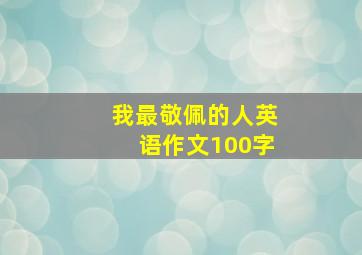 我最敬佩的人英语作文100字